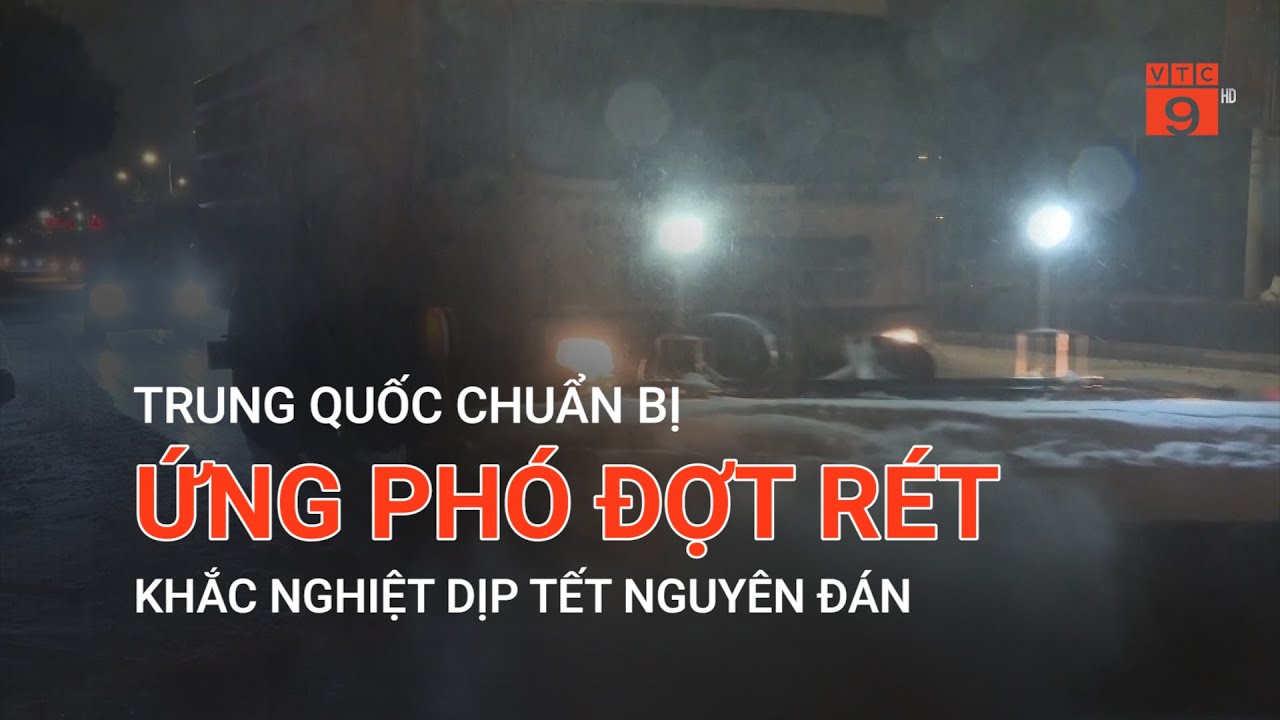 VTC 9 HD

TRUNG QUỐC CHUẨN BỊ

ỨNG PHÓ ĐỢT RÉT

KHẮC NGHIỆT DỊP TẾT NGUYÊN ĐÁN